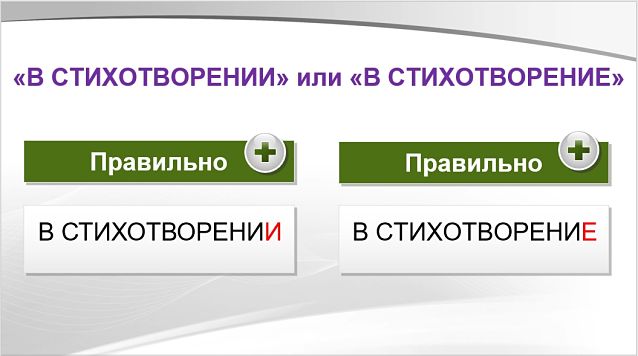 «В СТИХОТВОРЕНИИ» или «В СТИХОТВОРЕНИЕ»

Правильно

В СТИХОТВОРЕНИИ

Правильно

В СТИХОТВОРЕНИЕ